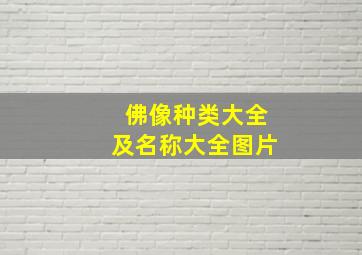 佛像种类大全
及名称大全图片